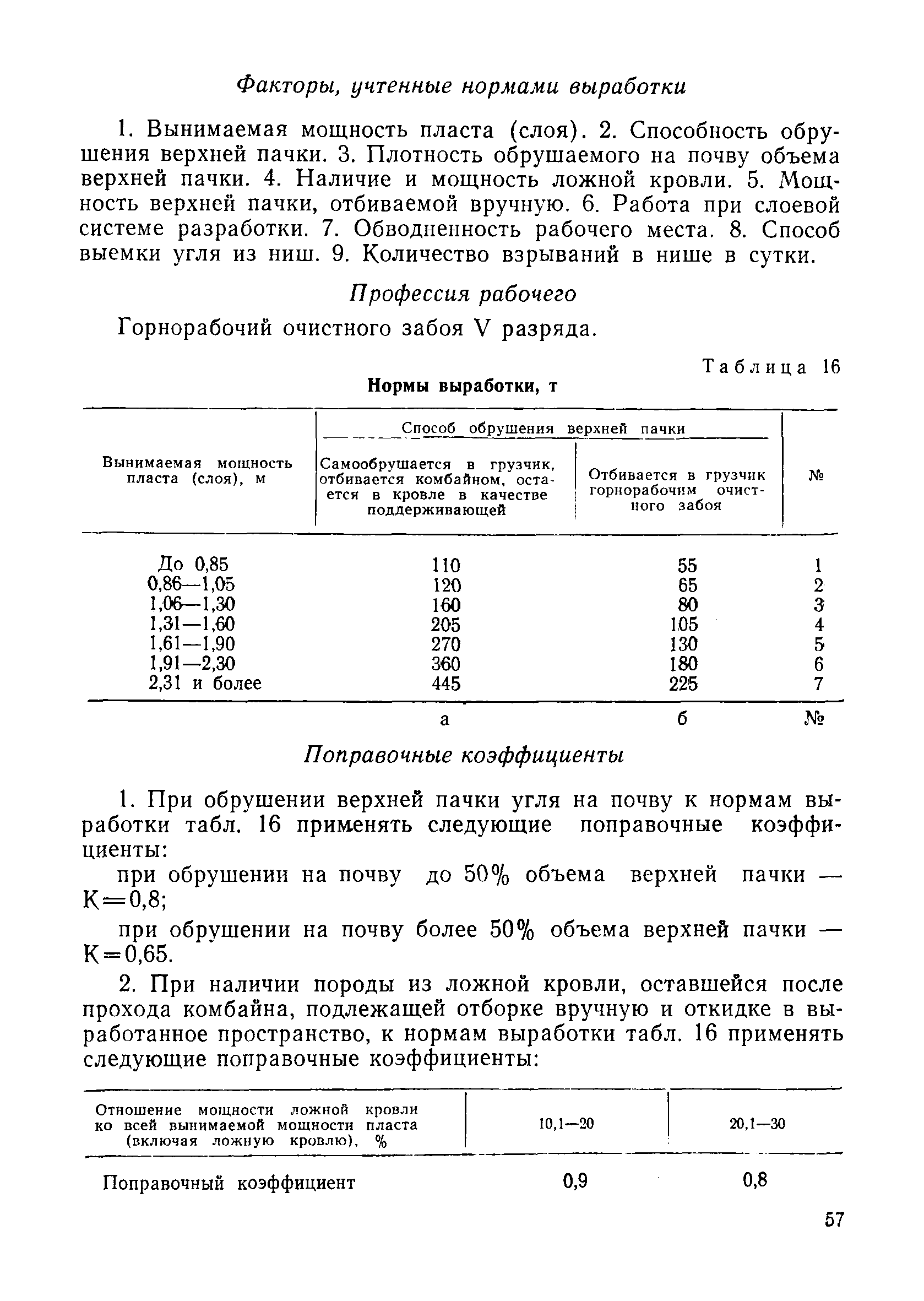 Факторы, учтенные нормами выработки

1. Вынимаемая мощность пласта (слоя). 2. Способность обрушения верхней пачки. 3. Плотность обрушаемого на почву объема верхней пачки. 4. Наличие и мощность ложной кровли. 5. Мощность верхней пачки, отбиваемой вручную. 6. Работа при слоевой системе разработки. 7. Обводненность рабочего места. 8. Способ выемки угля из ниш. 9. Количество взрываний в нише в сутки.

Профессия рабочего

Горнорабочий очистного забоя V разряда.

Таблица 16

Нормы выработки, т

| Вынимаемая мощность пласта (слоя), м | Способ обрушения верхней пачки: Самообрушается в грузчик, отбивается комбайном, остается в кровле в качестве поддерживающей | Способ обрушения верхней пачки: Отбивается в грузчик горнорабочим очистного забоя | № |
|---|---|---|---|
| До 0,85 | 110 | 55 | 1 |
| 0,86—1,05 | 120 | 65 | 2 |
| 1,06—1,30 | 160 | 80 | 3 |
| 1,31—1,60 | 205 | 105 | 4 |
| 1,61—1,90 | 270 | 130 | 5 |
| 1,91—2,30 | 360 | 180 | 6 |
| 2,31 и более | 445 | 225 | 7 |
| | а | б | № |

Поправочные коэффициенты

1. При обрушении верхней пачки угля на почву к нормам выработки табл. 16 применять следующие поправочные коэффициенты:

при обрушении на почву до 50% объема верхней пачки — К=0,8;

при обрушении на почву более 50% объема верхней пачки — К=0,65.

2. При наличии породы из ложной кровли, оставшейся после прохода комбайна, подлежащей отборке вручную и откидке в выработанное пространство, к нормам выработки табл. 16 применять следующие поправочные коэффициенты:

| Отношение мощности ложной кровли ко всей вынимаемой мощности пласта (включая ложную кровлю), % | 10,1—20 | 20,1—30 |
|---|---|---|
| Поправочный коэффициент | 0,9 | 0,8 |

57